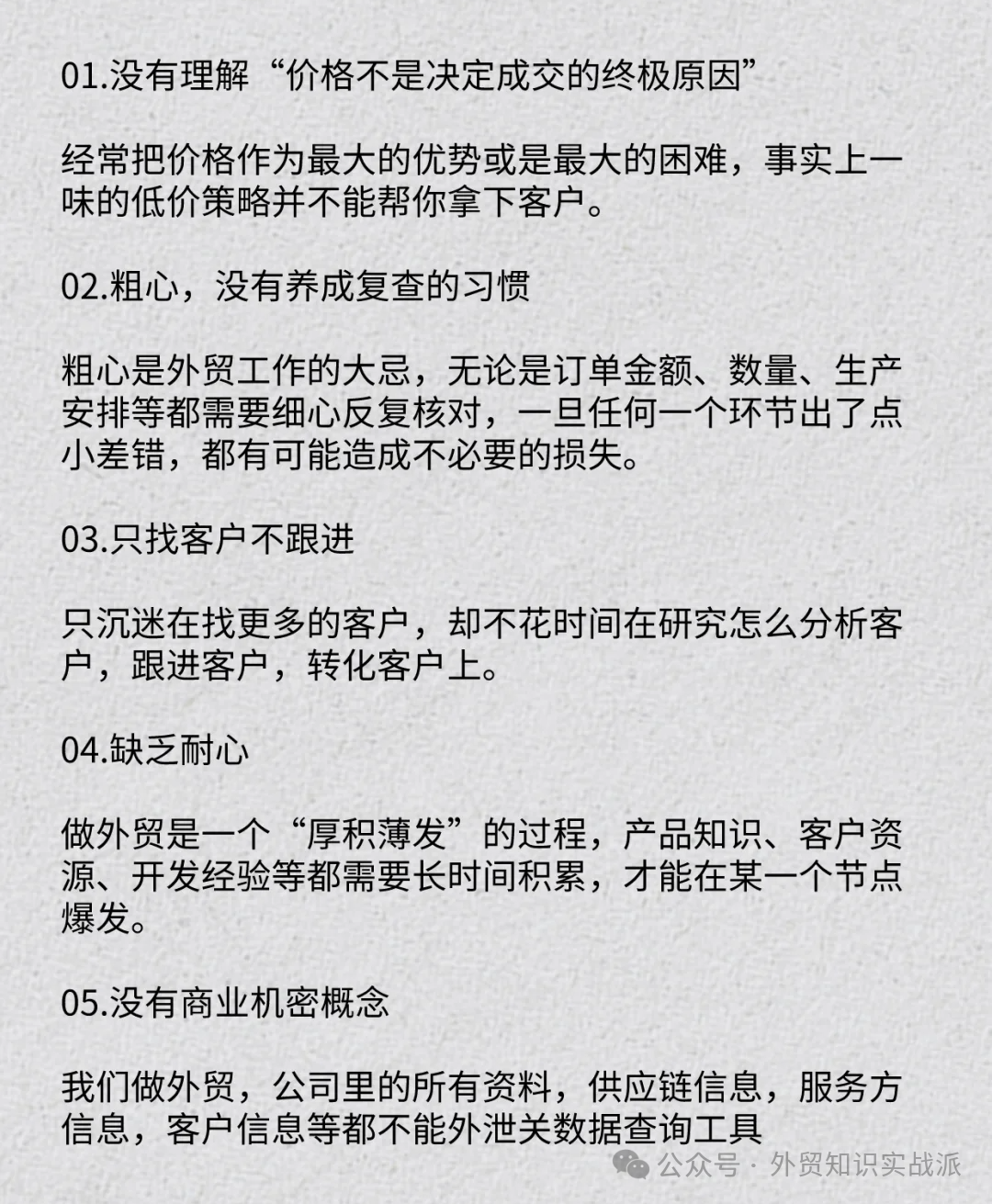 01.没有理解“价格不是决定成交的终极原因”

经常把价格作为最大的优势或是最大的困难，事实上一味的低价策略并不能帮你拿下客户。

02.粗心，没有养成复查的习惯

粗心是外贸工作的大忌，无论是订单金额、数量、生产安排等都需要细心反复核对，一旦任何一个环节出了点小差错，都有可能造成不必要的损失。

03.只找客户不跟进

只沉迷在找更多的客户，却不花时间在研究怎么分析客户，跟进客户，转化客户上。

04.缺乏耐心

做外贸是一个“厚积薄发”的过程，产品知识、客户资源、开发经验等都需要长时间积累，才能在某一个节点爆发。

05.没有商业机密概念

我们做外贸，公司里的所有资料，供应链信息，服务方信息，客户信息等都不能外泄关数据查询工具

公众号 · 外贸知识实战派